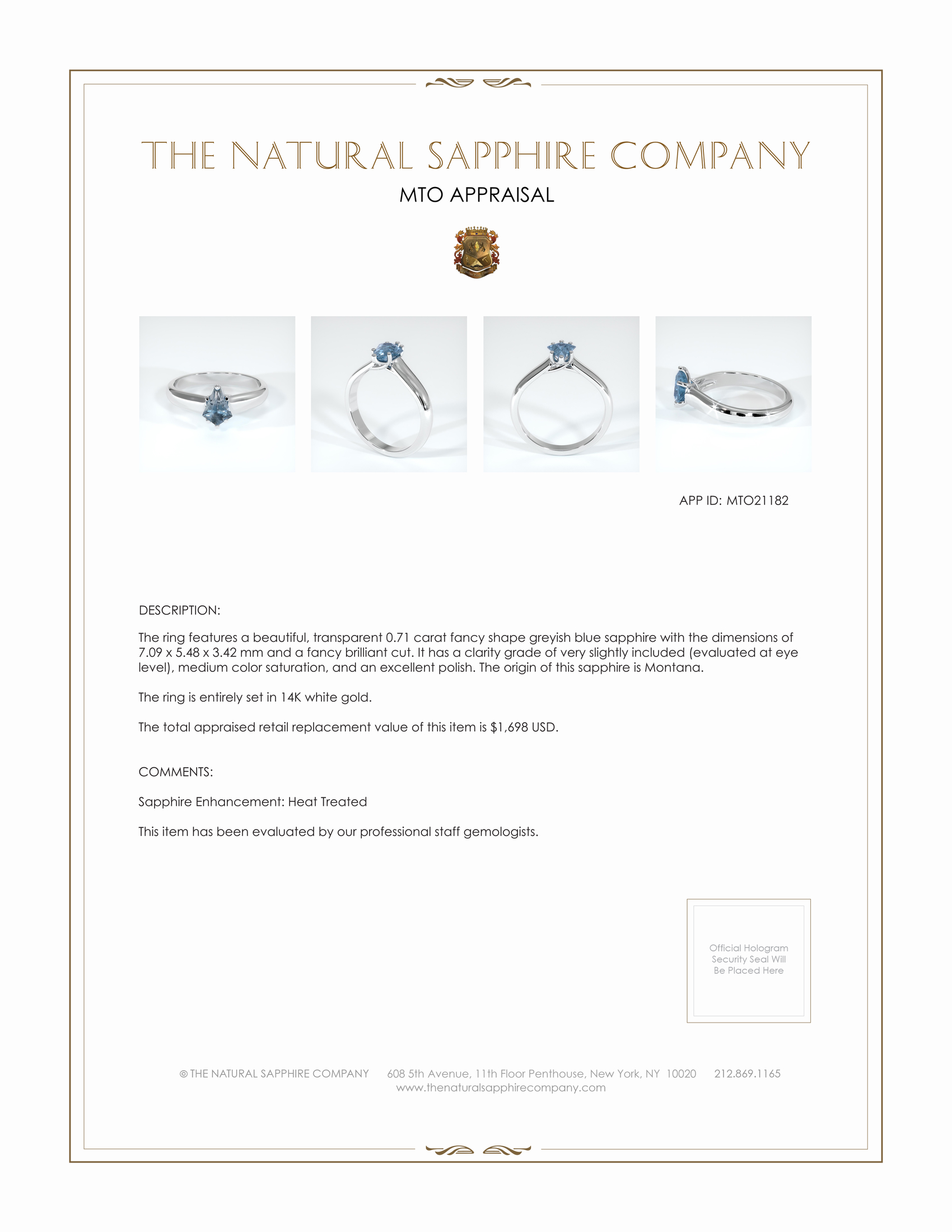 THE NATURAL SAPPHIRE COMPANY

MTO APPRAISAL

APP ID: MTO21182

DESCRIPTION:

The ring features a beautiful, transparent 0.71 carat fancy shape greyish blue sapphire with the dimensions of 7.09 x 5.48 x 3.42 mm and a fancy brilliant cut. It has a clarity grade of very slightly included (evaluated at eye level), medium color saturation, and an excellent polish. The origin of this sapphire is Montana.

The ring is entirely set in 14K white gold.

The total appraised retail replacement value of this item is $1,698 USD.

COMMENTS:

Sapphire Enhancement: Heat Treated

This item has been evaluated by our professional staff gemologists.

Official Hologram Security Seal Will Be Placed Here

© THE NATURAL SAPPHIRE COMPANY 608 5th Avenue, 11th Floor Penthouse, New York, NY 10020 212.869.1165
www.thenaturalsapphirecompany.com